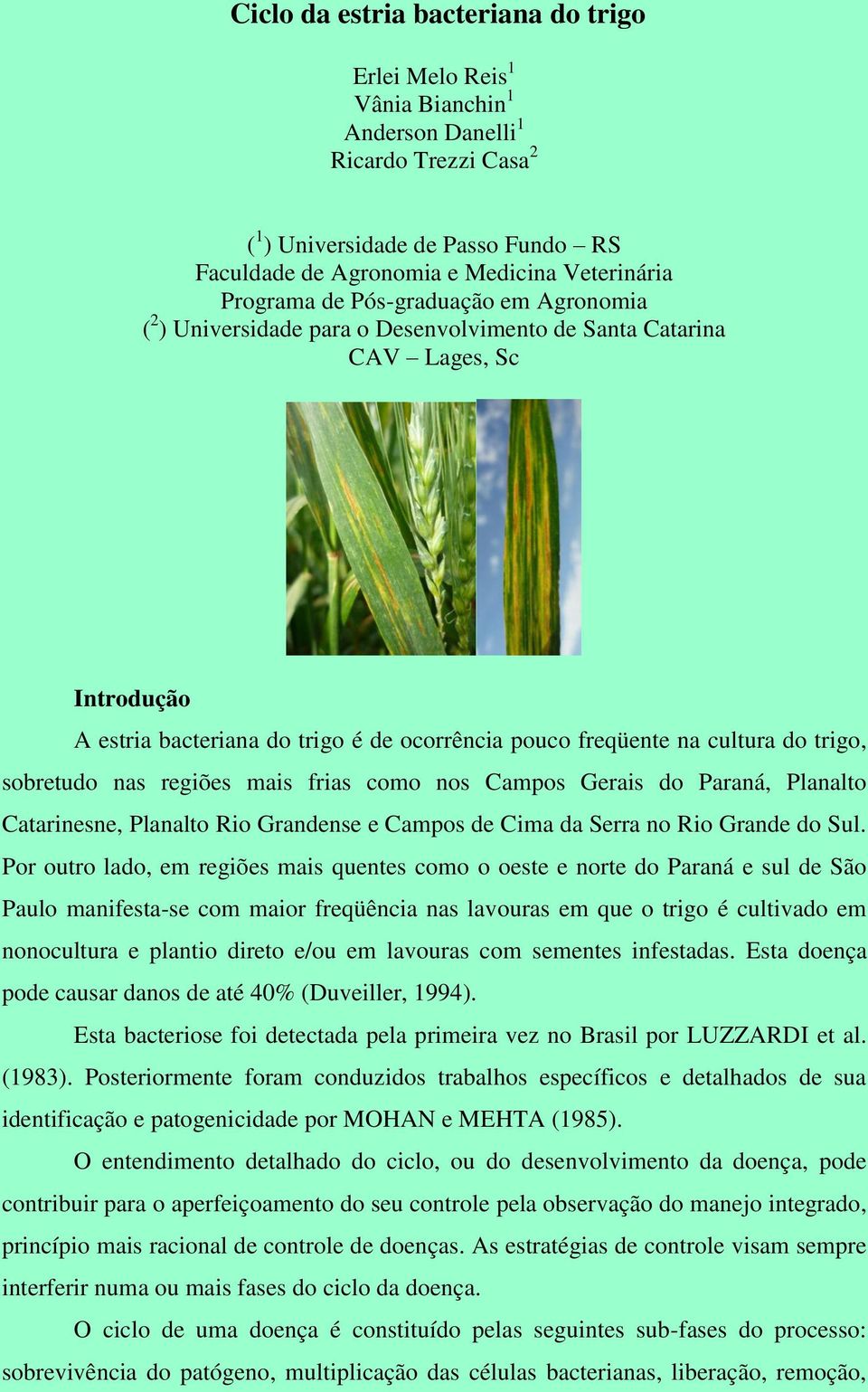 Ciclo da estria bacteriana do trigo

Erlei Melo Reis$^1$
Vânia Bianchin$^1$
Anderson Danelli$^1$
Ricardo Trezzi Casa$^2$

($^1$) Universidade de Passo Fundo – RS
Faculdade de Agronomia e Medicina Veterinária
Programa de Pós-graduação em Agronomia
($^2$) Universidade para o Desenvolvimento de Santa Catarina
CAV – Lages, Sc

Introdução

A estria bacteriana do trigo é de ocorrência pouco freqüente na cultura do trigo, sobretudo nas regiões mais frias como nos Campos Gerais do Paraná, Planalto Catarinesne, Planalto Rio Grandense e Campos de Cima da Serra no Rio Grande do Sul. Por outro lado, em regiões mais quentes como o oeste e norte do Paraná e sul de São Paulo manifesta-se com maior freqüência nas lavouras em que o trigo é cultivado em nonocultura e plantio direto e/ou em lavouras com sementes infestadas. Esta doença pode causar danos de até 40% (Duveiller, 1994).

Esta bacteriose foi detectada pela primeira vez no Brasil por LUZZARDI et al. (1983). Posteriormente foram conduzidos trabalhos específicos e detalhados de sua identificação e patogenicidade por MOHAN e MEHTA (1985).

O entendimento detalhado do ciclo, ou do desenvolvimento da doença, pode contribuir para o aperfeiçoamento do seu controle pela observação do manejo integrado, princípio mais racional de controle de doenças. As estratégias de controle visam sempre interferir numa ou mais fases do ciclo da doença.

O ciclo de uma doença é constituído pelas seguintes sub-fases do processo: sobrevivência do patógeno, multiplicação das células bacterianas, liberação, remoção,